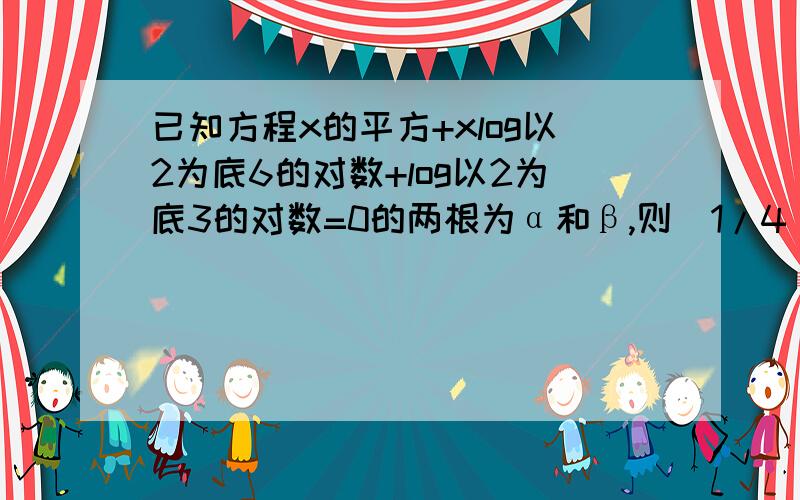 已知方程x的平方+xlog以2为底6的对数+log以2为底3的对数=0的两根为α和β,则（1/4